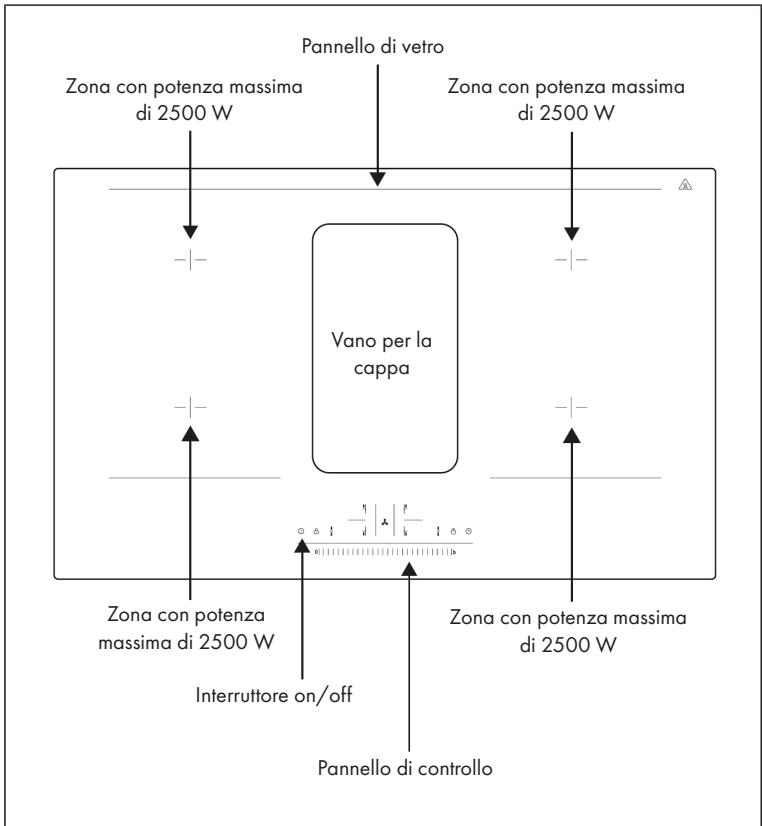 Pannello di vetro

Zona con potenza massima di 2500 W

Zona con potenza massima di 2500 W

Vano per la cappa

Zona con potenza massima di 2500 W

Zona con potenza massima di 2500 W

Interruttore on/off

Pannello di controllo